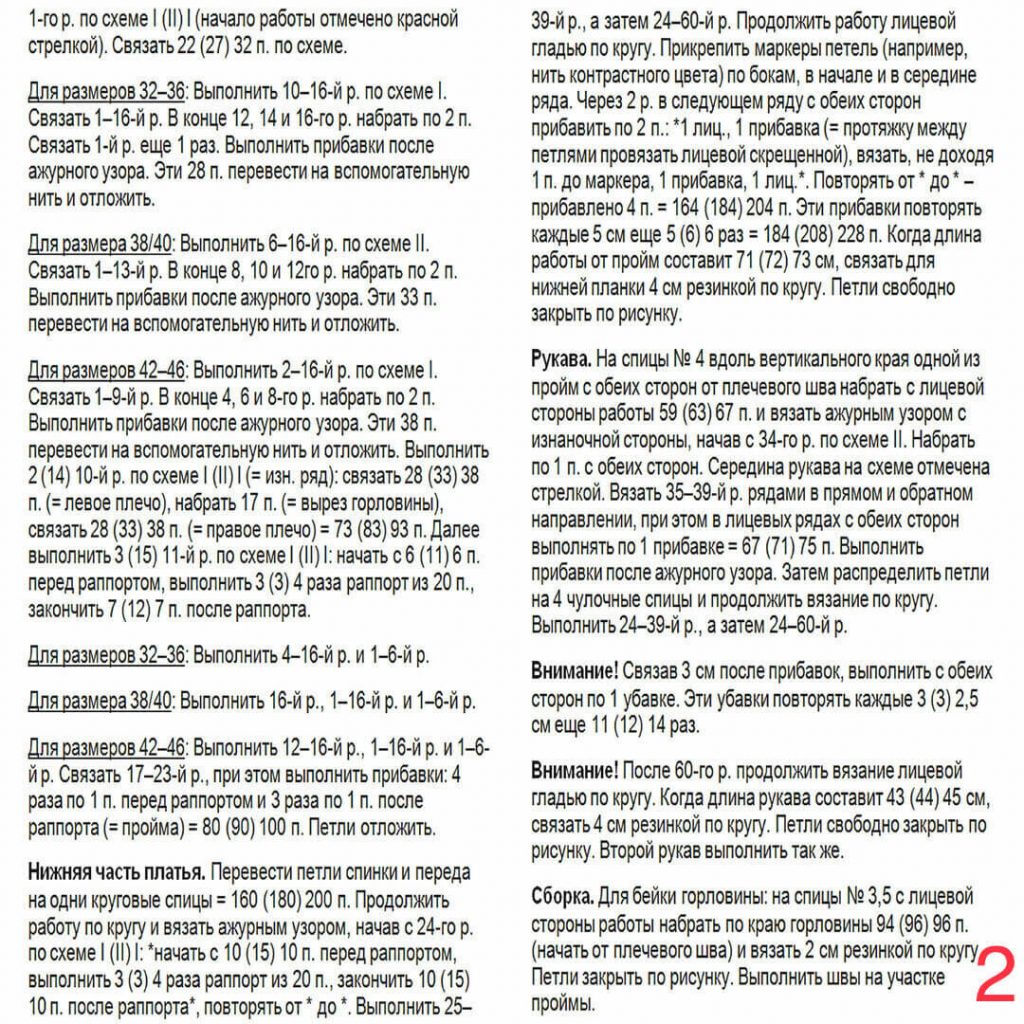 1-го р. по схеме I (II) I (начало работы отмечено красной стрелкой). Связать 22 (27) 32 п. по схеме.

Для размеров 32–36: Выполнить 10–16-й р. по схеме I. Связать 1–16-й р. В конце 12, 14 и 16-го р. набрать по 2 п. Связать 1-й р. еще 1 раз. Выполнить прибавки после ажурного узора. Эти 28 п. перевести на вспомогательную нить и отложить.

Для размера 38/40: Выполнить 6–16-й р. по схеме II. Связать 1–13-й р. В конце 8, 10 и 12го р. набрать по 2 п. Выполнить прибавки после ажурного узора. Эти 33 п. перевести на вспомогательную нить и отложить.

Для размеров 42–46: Выполнить 2–16-й р. по схеме I. Связать 1–9-й р. В конце 4, 6 и 8-го р. набрать по 2 п. Выполнить прибавки после ажурного узора. Эти 38 п. перевести на вспомогательную нить и отложить. Выполнить 2 (14) 10-й р. по схеме I (II) I (= изн. ряд): связать 28 (33) 38 п. (= левое плечо), набрать 17 п. (= вырез горловины), связать 28 (33) 38 п. (= правое плечо) = 73 (83) 93 п. Далее выполнить 3 (15) 11-й р. по схеме I (II) I: начать с 6 (11) 6 п. перед раппортом, выполнить 3 (3) 4 раза раппорт из 20 п., закончить 7 (12) 7 п. после раппорта.

Для размеров 32–36: Выполнить 4–16-й р. и 1–6-й р.

Для размера 38/40: Выполнить 16-й р., 1–16-й р. и 1–6-й р.

Для размеров 42–46: Выполнить 12–16-й р., 1–16-й р. и 1–6-й р. Связать 17–23-й р., при этом выполнить прибавки: 4 раза по 1 п. перед раппортом и 3 раза по 1 п. после раппорта (= пройма) = 80 (90) 100 п. Петли отложить.

Нижняя часть платья. Перевести петли спинки и переда на одни круговые спицы = 160 (180) 200 п. Продолжить работу по кругу и вязать ажурным узором, начав с 24-го р. по схеме I (II) I: *начать с 10 (15) 10 п. перед раппортом, выполнить 3 (3) 4 раза раппорт из 20 п., закончить 10 (15) 10 п. после раппорта*, повторять от * до *. Выполнить 25–39-й р., а затем 24–60-й р. Продолжить работу лицевой гладью по кругу. Прикрепить маркеры петель (например, нить контрастного цвета) по бокам, в начале и в середине ряда. Через 2 р. в следующем ряду с обеих сторон прибавить по 2 п.: *1 лиц., 1 прибавка (= протяжку между петлями провязать лицевой скрещенной), вязать, не доходя 1 п. до маркера, 1 прибавка, 1 лиц.*. Повторять от * до * – прибавлено 4 п. = 164 (184) 204 п. Эти прибавки повторять каждые 5 см еще 5 (6) 6 раз = 184 (208) 228 п. Когда длина работы от пройм составит 71 (72) 73 см, связать для нижней планки 4 см резинкой по кругу. Петли свободно закрыть по рисунку.

Рукава. На спицы № 4 вдоль вертикального края одной из пройм с обеих сторон от плечевого шва набрать с лицевой стороны работы 59 (63) 67 п. и вязать ажурным узором с изнаночной стороны, начав с 34-го р. по схеме II. Набрать по 1 п. с обеих сторон. Середина рукава на схеме отмечена стрелкой. Вязать 35–39-й р. рядами в прямом и обратном направлении, при этом в лицевых рядах с обеих сторон выполнять по 1 прибавке = 67 (71) 75 п. Выполнить прибавки после ажурного узора. Затем распределить петли на 4 чулочные спицы и продолжить вязание по кругу. Выполнить 24–39-й р., а затем 24–60-й р.

Внимание! Связав 3 см после прибавок, выполнить с обеих сторон по 1 убавке. Эти убавки повторять каждые 3 (3) 2,5 см еще 11 (12) 14 раз.

Внимание! После 60-го р. продолжить вязание лицевой гладью по кругу. Когда длина рукава составит 43 (44) 45 см, связать 4 см резинкой по кругу. Петли свободно закрыть по рисунку. Второй рукав выполнить так же.

Сборка. Для бейки горловины: на спицы № 3,5 с лицевой стороны работы набрать по краю горловины 94 (96) 96 п. (начать от плечевого шва) и вязать 2 см резинкой по кругу. Петли закрыть по рисунку. Выполнить швы на участке проймы.

2